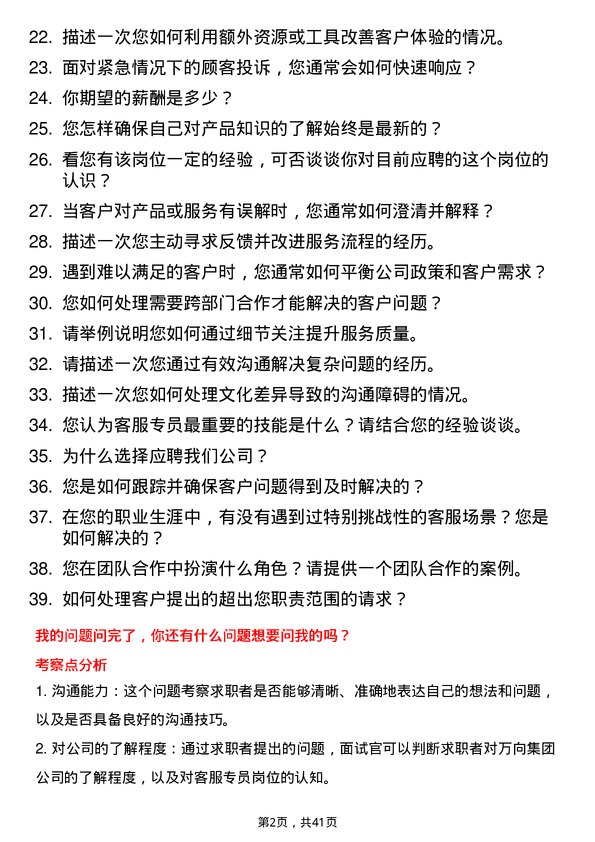 22. 描述一次您如何利用额外资源或工具改善客户体验的情况。

23. 面对紧急情况下的顾客投诉，您通常会如何快速响应？

24. 你期望的薪酬是多少？

25. 您怎样确保自己对产品知识的了解始终是最新的？

26. 看您有该岗位一定的经验，可否谈谈你对目前应聘的这个岗位的认识？

27. 当客户对产品或服务有误解时，您通常如何澄清并解释？

28. 描述一次您主动寻求反馈并改进服务流程的经历。

29. 遇到难以满足的客户时，您通常如何平衡公司政策和客户需求？

30. 您如何处理需要跨部门合作才能解决的客户问题？

31. 请举例说明您如何通过细节关注提升服务质量。

32. 请描述一次您通过有效沟通解决复杂问题的经历。

33. 描述一次您如何处理文化差异导致的沟通障碍的情况。

34. 您认为客服专员最重要的技能是什么？请结合您的经验谈谈。

35. 为什么选择应聘我们公司？

36. 您是如何跟踪并确保客户问题得到及时解决的？

37. 在您的职业生涯中，有没有遇到过特别挑战性的客服场景？您是如何解决的？

38. 您在团队合作中扮演什么角色？请提供一个团队合作的案例。

39. 如何处理客户提出的超出您职责范围的请求？

我的问题问完了，你还有什么问题想要问我的吗？

考察点分析

1. 沟通能力：这个问题考察求职者是否能够清晰、准确地表达自己的想法和问题，以及是否具备良好的沟通技巧。

2. 对公司的了解程度：通过求职者提出的问题，面试官可以判断求职者对万向集团公司的了解程度，以及对客服专员岗位的认知。

第2页，共41页